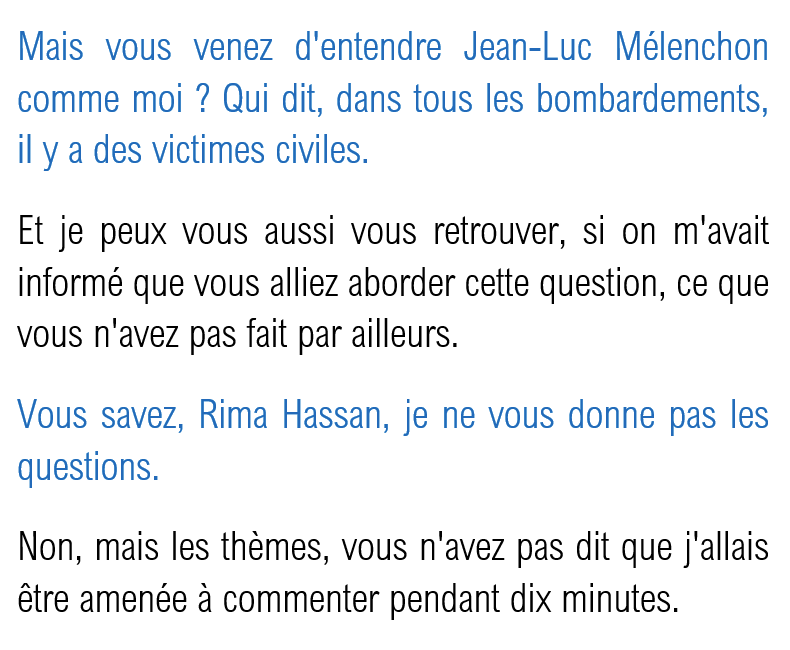 Mais vous venez d'entendre Jean-Luc Mélenchon comme moi ? Qui dit, dans tous les bombardements, il y a des victimes civiles.

Et je peux vous aussi vous retrouver, si on m'avait informé que vous alliez aborder cette question, ce que vous n'avez pas fait par ailleurs.

Vous savez, Rima Hassan, je ne vous donne pas les questions.

Non, mais les thèmes, vous n'avez pas dit que j'allais être amenée à commenter pendant dix minutes.